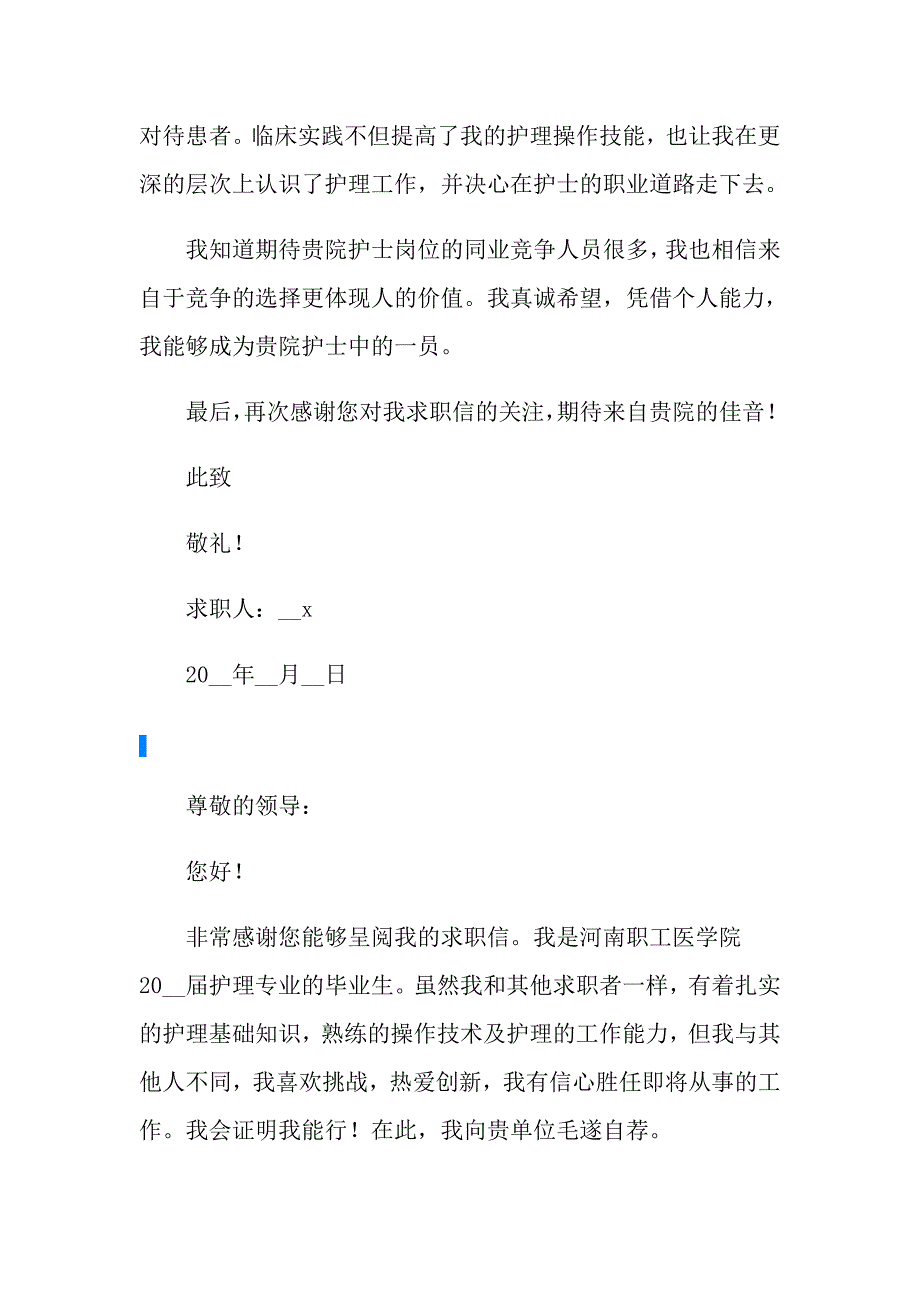 对待患者。临床实践不但提高了我的护理操作技能，也让我在更深的层次上认识了护理工作，并决心在护士的职业道路走下去。

我知道期待贵院护士岗位的同业竞争人员很多，我也相信来自于竞争的选择更体现人的价值。我真诚希望，凭借个人能力，我能够成为贵院护士中的一员。

最后，再次感谢您对我求职信的关注，期待来自贵院的佳音！

此致

敬礼！

求职人：__x

20__年__月__日

尊敬的领导：

您好！

非常感谢您能够呈阅我的求职信。我是河南职工医学院20__届护理专业的毕业生。虽然我和其他求职者一样，有着扎实的护理基础知识，熟练的操作技术及护理的工作能力，但我与其他人不同，我喜欢挑战，热爱创新，我有信心胜任即将从事的工作。我会证明我能行！在此，我向贵单位毛遂自荐。